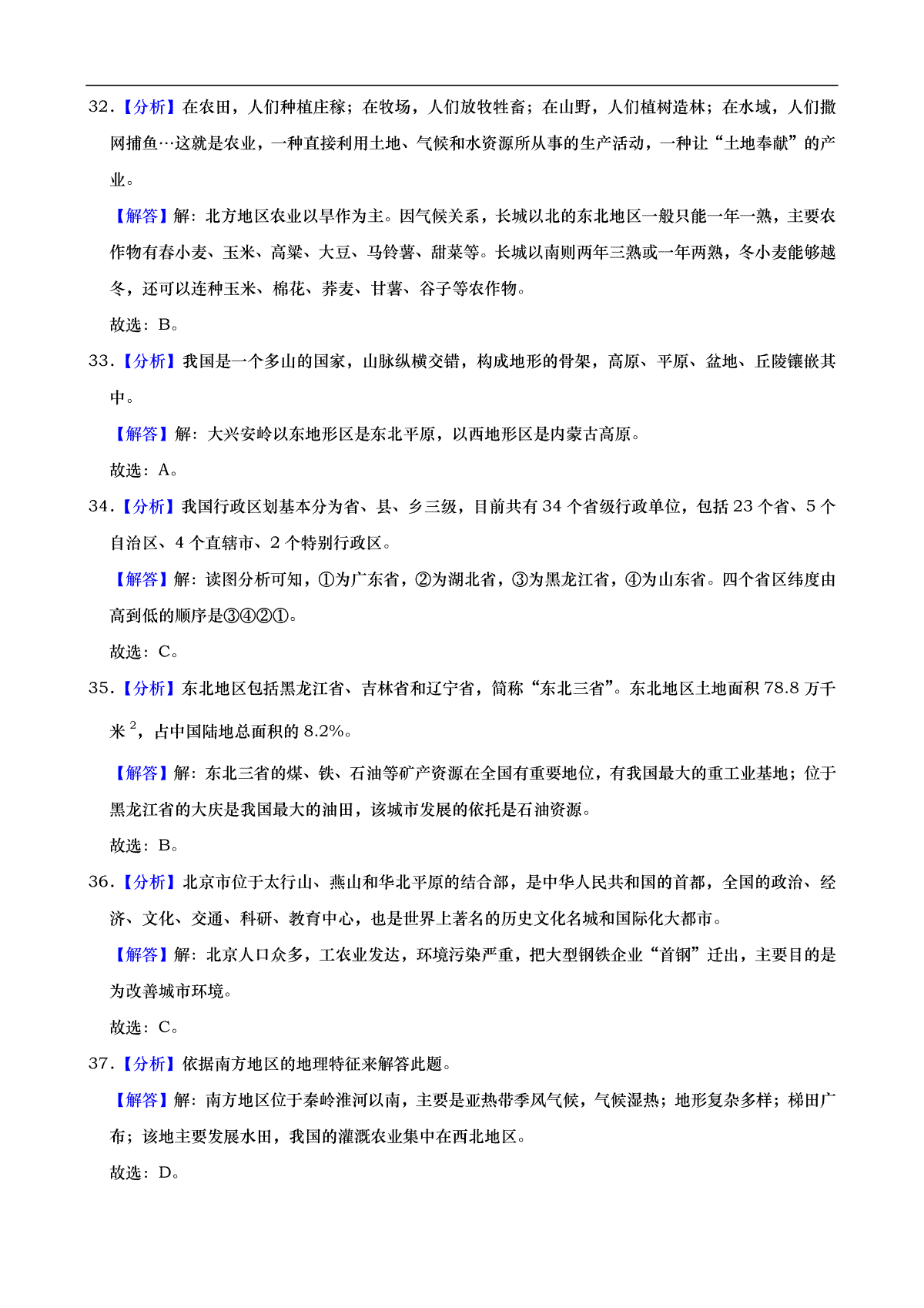 32.【分析】在农田，人们种植庄稼；在牧场，人们放牧牲畜；在山野，人们植树造林；在水域，人们撒网捕鱼…这就是农业，一种直接利用土地、气候和水资源所从事的生产活动，一种让“土地奉献”的产业。

【解答】解：北方地区农业以旱作为主。因气候关系，长城以北的东北地区一般只能一年一熟，主要农作物有春小麦、玉米、高粱、大豆、马铃薯、甜菜等。长城以南则两年三熟或一年两熟，冬小麦能够越冬，还可以连种玉米、棉花、荞麦、甘薯、谷子等农作物。

故选：B。

33.【分析】我国是一个多山的国家，山脉纵横交错，构成地形的骨架，高原、平原、盆地、丘陵镶嵌其中。

【解答】解：大兴安岭以东地形区是东北平原，以西地形区是内蒙古高原。

故选：A。

34.【分析】我国行政区划基本分为省、县、乡三级，目前共有 34 个省级行政单位，包括 23 个省、5 个自治区、4 个直辖市、2 个特别行政区。

【解答】解：读图分析可知，①为广东省，②为湖北省，③为黑龙江省，④为山东省。四个省区纬度由高到低的顺序是③④②①。

故选：C。

35.【分析】东北地区包括黑龙江省、吉林省和辽宁省，简称“东北三省”。东北地区土地面积 78.8 万千米$^2$，占中国陆地总面积的 8.2%。

【解答】解：东北三省的煤、铁、石油等矿产资源在全国有重要地位，有我国最大的重工业基地；位于黑龙江省的大庆是我国最大的油田，该城市发展的依托是石油资源。

故选：B。

36.【分析】北京市位于太行山、燕山和华北平原的结合部，是中华人民共和国的首都，全国的政治、经济、文化、交通、科研、教育中心，也是世界上著名的历史文化名城和国际化大都市。

【解答】解：北京人口众多，工农业发达，环境污染严重，把大型钢铁企业“首钢”迁出，主要目的是为改善城市环境。

故选：C。

37.【分析】依据南方地区的地理特征来解答此题。

【解答】解：南方地区位于秦岭淮河以南，主要是亚热带季风气候，气候湿热；地形复杂多样；梯田广布；该地主要发展水田，我国的灌溉农业集中在西北地区。

故选：D。